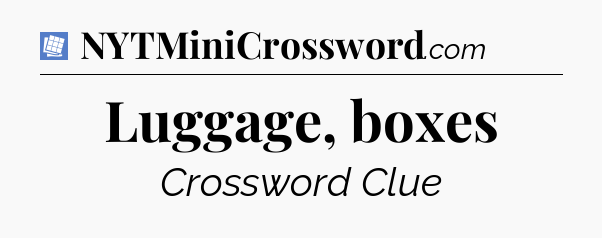 NYTMiniCrossword.com

Luggage, boxes

Crossword Clue